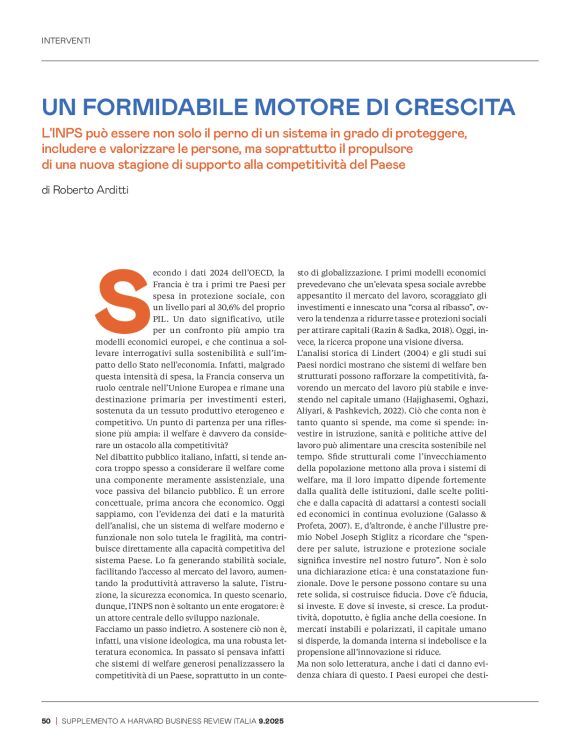 INTERVENTI

UN FORMIDABILE MOTORE DI CRESCITA

L'INPS può essere non solo il perno di un sistema in grado di proteggere, includere e valorizzare le persone, ma soprattutto il propulsore di una nuova stagione di supporto alla competitività del Paese

di Roberto Arditti

Secondo i dati 2024 dell'OECD, la Francia è tra i primi tre Paesi per spesa in protezione sociale, con un livello pari al 30,6% del proprio PIL. Un dato significativo, utile per un confronto più ampio tra modelli economici europei, e che continua a sollevare interrogativi sulla sostenibilità e sull'impatto dello Stato nell'economia. Infatti, malgrado questa intensità di spesa, la Francia conserva un ruolo centrale nell'Unione Europea e rimane una destinazione primaria per investimenti esteri, sostenuta da un tessuto produttivo eterogeneo e competitivo. Un punto di partenza per una riflessione più ampia: il welfare è davvero da considerare un ostacolo alla competitività?
Nel dibattito pubblico italiano, infatti, si tende ancora troppo spesso a considerare il welfare come una componente meramente assistenziale, una voce passiva del bilancio pubblico. È un errore concettuale, prima ancora che economico. Oggi sappiamo, con l'evidenza dei dati e la maturità dell'analisi, che un sistema di welfare moderno e funzionale non solo tutela le fragilità, ma contribuisce direttamente alla capacità competitiva del sistema Paese. Lo fa generando stabilità sociale, facilitando l'accesso al mercato del lavoro, aumentando la produttività attraverso la salute, l'istruzione, la sicurezza economica. In questo scenario, dunque, l'INPS non è soltanto un ente erogatore: è un attore centrale dello sviluppo nazionale.
Facciamo un passo indietro. A sostenere ciò non è, infatti, una visione ideologica, ma una robusta letteratura economica. In passato si pensava infatti che sistemi di welfare generosi penalizzassero la competitività di un Paese, soprattutto in un contesto di globalizzazione. I primi modelli economici prevedevano che un'elevata spesa sociale avrebbe appesantito il mercato del lavoro, scoraggiato gli investimenti e innescato una "corsa al ribasso", ovvero la tendenza a ridurre tasse e protezioni sociali per attirare capitali (Razin & Sadka, 2018). Oggi, invece, la ricerca propone una visione diversa.
L'analisi storica di Lindert (2004) e gli studi sui Paesi nordici mostrano che sistemi di welfare ben strutturati possono rafforzare la competitività, favorendo un mercato del lavoro più stabile e investendo nel capitale umano (Hajighasemi, Oghazi, Aliyari, & Pashkevich, 2022). Ciò che conta non è tanto quanto si spende, ma come si spende: investire in istruzione, sanità e politiche attive del lavoro può alimentare una crescita sostenibile nel tempo. Sfide strutturali come l'invecchiamento della popolazione mettono alla prova i sistemi di welfare, ma il loro impatto dipende fortemente dalla qualità delle istituzioni, dalle scelte politiche e dalla capacità di adattarsi a contesti sociali ed economici in continua evoluzione (Galasso & Profeta, 2007). E, d'altronde, è anche l'illustre premio Nobel Joseph Stiglitz a ricordare che "spendere per salute, istruzione e protezione sociale significa investire nel nostro futuro". Non è solo una dichiarazione etica: è una constatazione funzionale. Dove le persone possono contare su una rete solida, si costruisce fiducia. Dove c'è fiducia, si investe. E dove si investe, si cresce. La produttività, dopotutto, è figlia anche della coesione. In mercati instabili e polarizzati, il capitale umano si disperde, la domanda interna si indebolisce e la propensione all'innovazione si riduce.
Ma non solo letteratura, anche i dati ci danno evidenza chiara di questo. I Paesi europei che desti-

50 | SUPPLEMENTO A HARVARD BUSINESS REVIEW ITALIA 9.2025